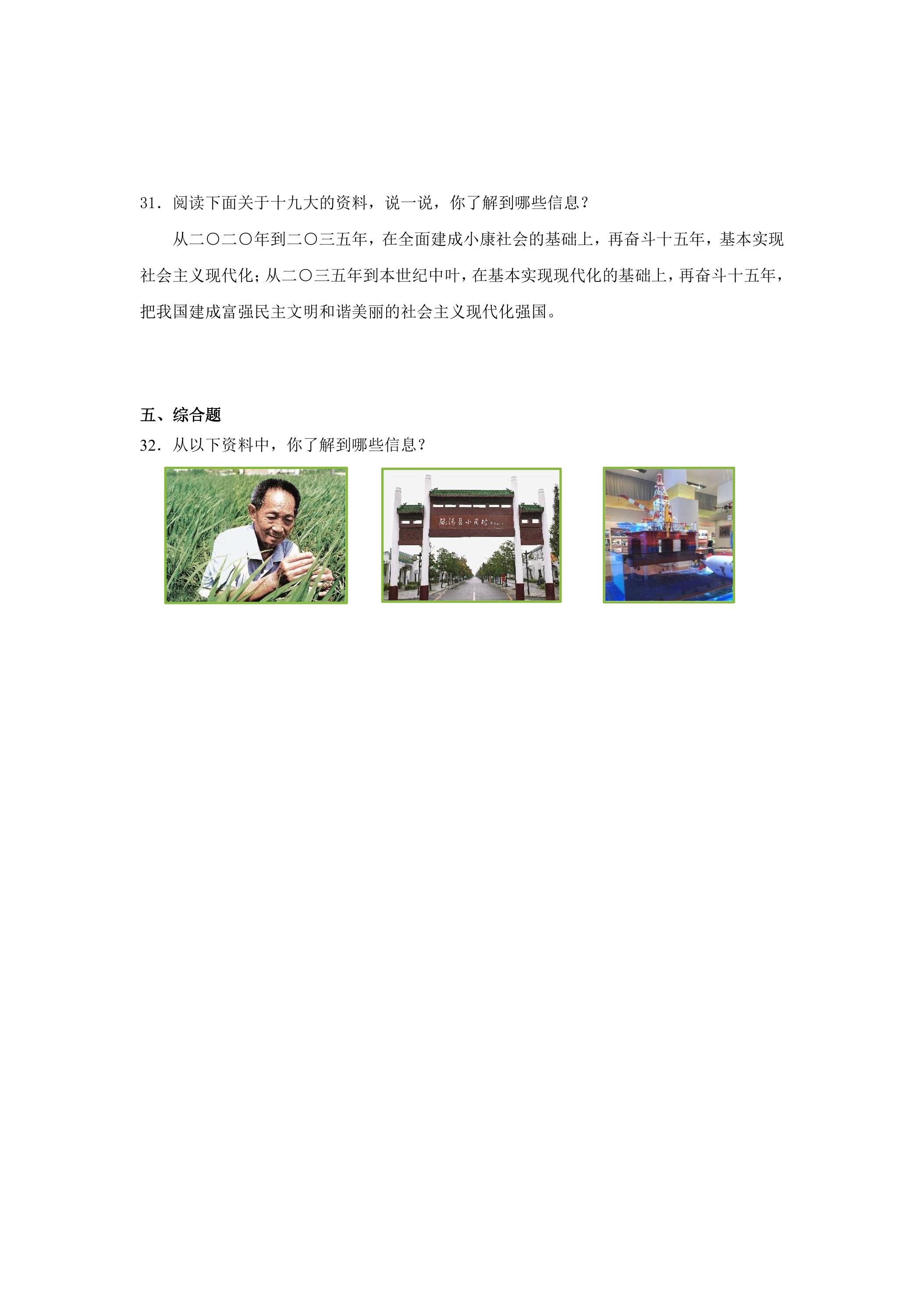 31．阅读下面关于十九大的资料，说一说，你了解到哪些信息？

从二〇二〇年到二〇三五年，在全面建成小康社会的基础上，再奋斗十五年，基本实现社会主义现代化；从二〇三五年到本世纪中叶，在基本实现现代化的基础上，再奋斗十五年，把我国建成富强民主文明和谐美丽的社会主义现代化强国。

五、综合题

32．从以下资料中，你了解到哪些信息？